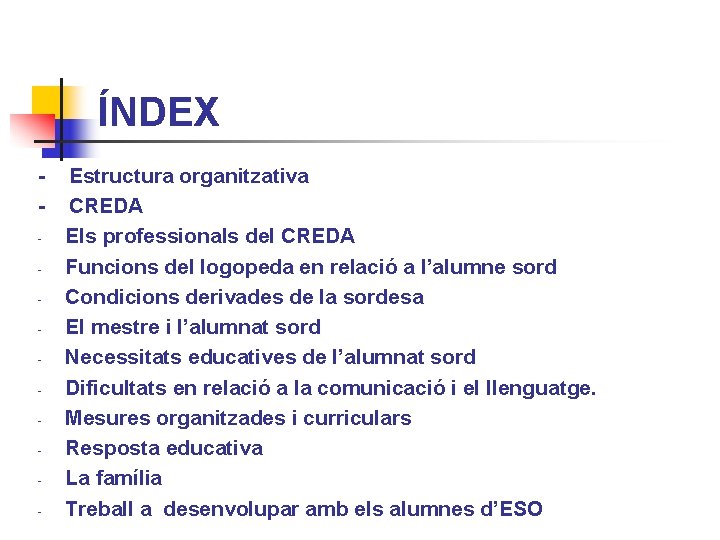 ÍNDEX

- Estructura organitzativa
- CREDA
- Els professionals del CREDA
- Funcions del logopeda en relació a l'alumne sord
- Condicions derivades de la sordesa
- El mestre i l'alumnat sord
- Necessitats educatives de l'alumnat sord
- Dificultats en relació a la comunicació i el llenguatge.
- Mesures organitzades i curriculars
- Resposta educativa
- La família
- Treball a desenvolupar amb els alumnes d'ESO